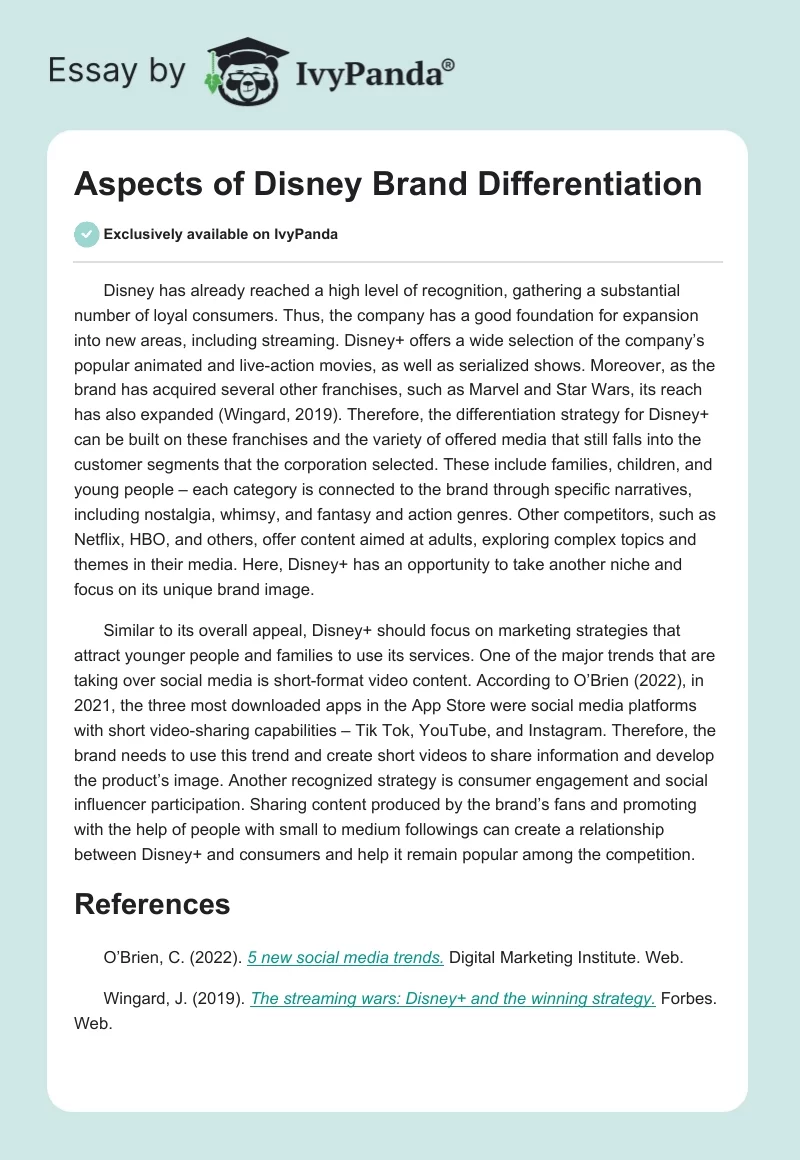 Essay by IvyPanda®

Aspects of Disney Brand Differentiation

Exclusively available on IvyPanda

Disney has already reached a high level of recognition, gathering a substantial number of loyal consumers. Thus, the company has a good foundation for expansion into new areas, including streaming. Disney+ offers a wide selection of the company's popular animated and live-action movies, as well as serialized shows. Moreover, as the brand has acquired several other franchises, such as Marvel and Star Wars, its reach has also expanded (Wingard, 2019). Therefore, the differentiation strategy for Disney+ can be built on these franchises and the variety of offered media that still falls into the customer segments that the corporation selected. These include families, children, and young people – each category is connected to the brand through specific narratives, including nostalgia, whimsy, and fantasy and action genres. Other competitors, such as Netflix, HBO, and others, offer content aimed at adults, exploring complex topics and themes in their media. Here, Disney+ has an opportunity to take another niche and focus on its unique brand image.

Similar to its overall appeal, Disney+ should focus on marketing strategies that attract younger people and families to use its services. One of the major trends that are taking over social media is short-format video content. According to O'Brien (2022), in 2021, the three most downloaded apps in the App Store were social media platforms with short video-sharing capabilities – Tik Tok, YouTube, and Instagram. Therefore, the brand needs to use this trend and create short videos to share information and develop the product's image. Another recognized strategy is consumer engagement and social influencer participation. Sharing content produced by the brand's fans and promoting with the help of people with small to medium followings can create a relationship between Disney+ and consumers and help it remain popular among the competition.

References

O'Brien, C. (2022). 5 new social media trends. Digital Marketing Institute. Web.

Wingard, J. (2019). The streaming wars: Disney+ and the winning strategy. Forbes. Web.